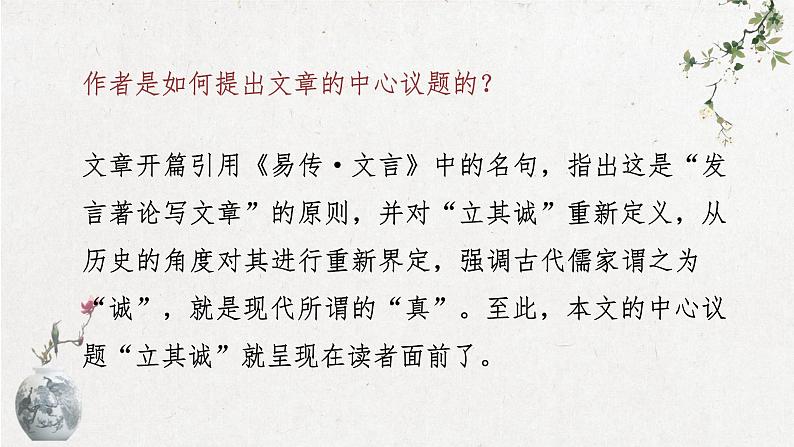 作者是如何提出文章的中心议题的？

文章开篇引用《易传·文言》中的名句，指出这是“发言著论写文章”的原则，并对“立其诚”重新定义，从历史的角度对其进行重新界定，强调古代儒家谓之为“诚”，就是现代所谓的“真”。至此，本文的中心议题“立其诚”就呈现在读者面前了。